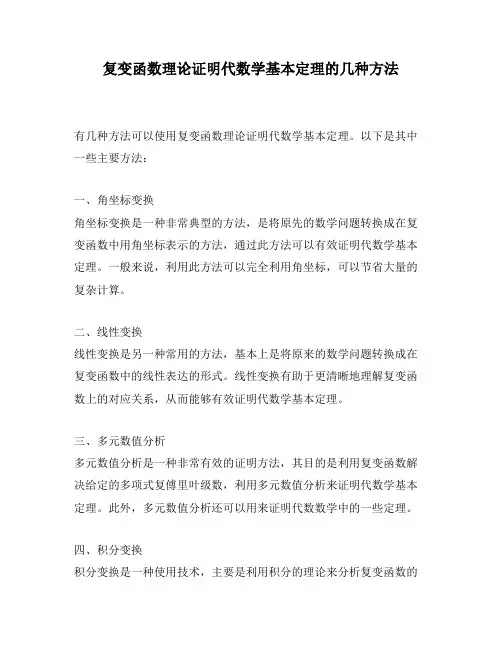 复变函数理论证明代数学基本定理的几种方法

有几种方法可以使用复变函数理论证明代数学基本定理。以下是其中一些主要方法：

一、角坐标变换
角坐标变换是一种非常典型的方法，是将原先的数学问题转换成在复变函数中用角坐标表示的方法，通过此方法可以有效证明代数学基本定理。一般来说，利用此方法可以完全利用角坐标，可以节省大量的复杂计算。

二、线性变换
线性变换是另一种常用的方法，基本上是将原来的数学问题转换成在复变函数中的线性表达的形式。线性变换有助于更清晰地理解复变函数上的对应关系，从而能够有效证明代数学基本定理。

三、多元数值分析
多元数值分析是一种非常有效的证明方法，其目的是利用复变函数解决给定的多项式复傅里叶级数，利用多元数值分析来证明代数学基本定理。此外，多元数值分析还可以用来证明代数数学中的一些定理。

四、积分变换
积分变换是一种使用技术，主要是利用积分的理论来分析复变函数的